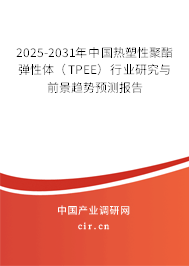 2025-2031年中国热塑性聚酯弹性体（TPEE）行业研究与前景趋势预测报告

中国产业调研网

cir.cn